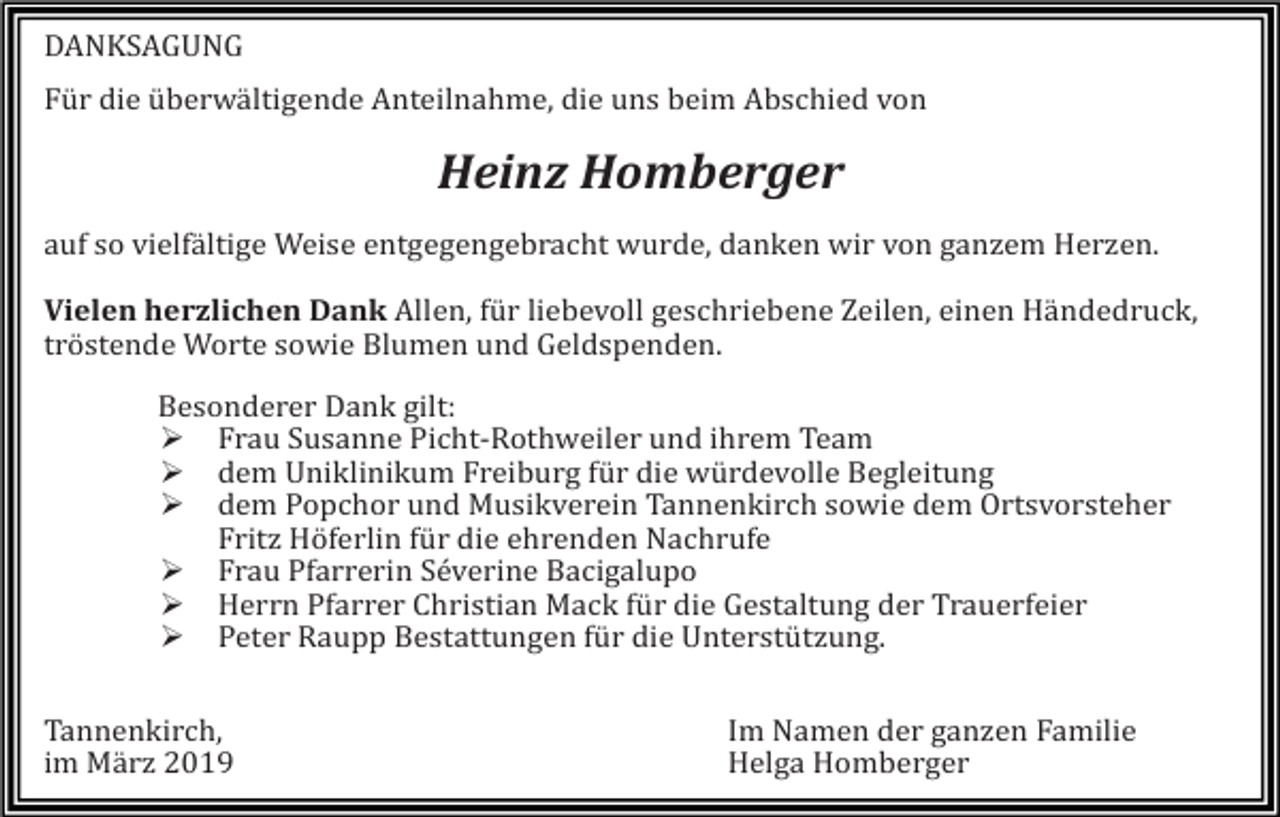 DANKSAGUNG

Für die überwältigende Anteilnahme, die uns beim Abschied von

Heinz Homberger

auf so vielfältige Weise entgegengebracht wurde, danken wir von ganzem Herzen.

Vielen herzlichen Dank Allen, für liebevoll geschriebene Zeilen, einen Händedruck, tröstende Worte sowie Blumen und Geldspenden.

Besonderer Dank gilt:
➢ Frau Susanne Picht-Rothweiler und ihrem Team
➢ dem Uniklinikum Freiburg für die würdevolle Begleitung
➢ dem Popchor und Musikverein Tannenkirch sowie dem Ortsvorsteher Fritz Höferlin für die ehrenden Nachrufe
➢ Frau Pfarrerin Séverine Bacigalupo
➢ Herrn Pfarrer Christian Mack für die Gestaltung der Trauerfeier
➢ Peter Raupp Bestattungen für die Unterstützung.

Tannenkirch,
im März 2019

Im Namen der ganzen Familie
Helga Homberger